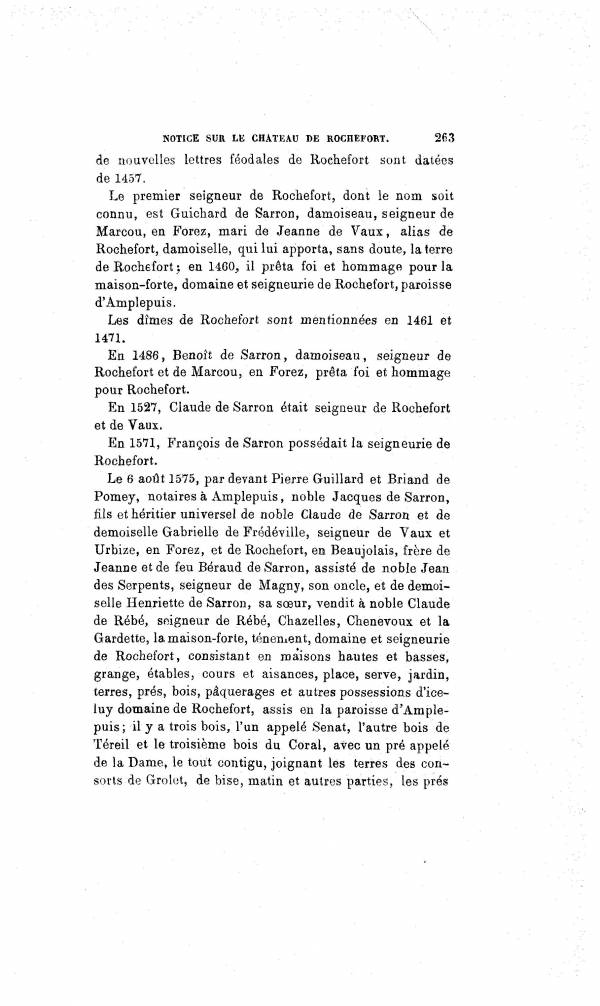 NOTICE SUR LE CHATEAU DE ROCHEFORT. 263

de nouvelles lettres féodales de Rochefort sont datées de 1457.

Le premier seigneur de Rochefort, dont le nom soit connu, est Guichard de Sarron, damoiseau, seigneur de Marcou, en Forez, mari de Jeanne de Vaux, alias de Rochefort, damoiselle, qui lui apporta, sans doute, la terre de Rochefort; en 1460, il prêta foi et hommage pour la maison-forte, domaine et seigneurie de Rochefort, paroisse d'Amplepuis.

Les dîmes de Rochefort sont mentionnées en 1461 et 1471.

En 1486, Benoît de Sarron, damoiseau, seigneur de Rochefort et de Marcou, en Forez, prêta foi et hommage pour Rochefort.

En 1527, Claude de Sarron était seigneur de Rochefort et de Vaux.

En 1571, François de Sarron possédait la seigneurie de Rochefort.

Le 6 août 1575, par devant Pierre Guillard et Briand de Pomey, notaires à Amplepuis, noble Jacques de Sarron, fils et héritier universel de noble Claude de Sarron et de demoiselle Gabrielle de Frédéville, seigneur de Vaux et Urbize, en Forez, et de Rochefort, en Beaujolais, frère de Jeanne et de feu Béraud de Sarron, assisté de noble Jean des Serpents, seigneur de Magny, son oncle, et de demoiselle Henriette de Sarron, sa sœur, vendit à noble Claude de Rébé, seigneur de Rébé, Chazelles, Chenevoux et la Gardette, la maison-forte, ténement, domaine et seigneurie de Rochefort, consistant en maisons hautes et basses, grange, étables, cours et aisances, place, serve, jardin, terres, prés, bois, pâquerages et autres possessions d'iceluy domaine de Rochefort, assis en la paroisse d'Amplepuis; il y a trois bois, l'un appelé Senat, l'autre bois de Téreil et le troisième bois du Coral, avec un pré appelé de la Dame, le tout contigu, joignant les terres des consorts de Grolet, de bise, matin et autres parties, les prés